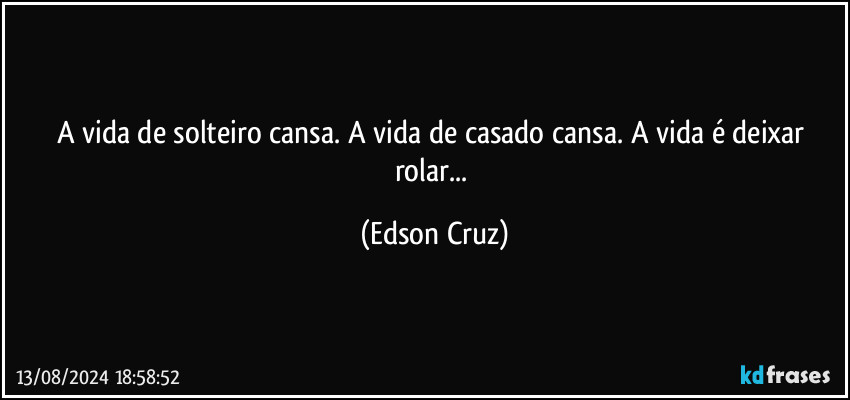 A vida de solteiro cansa. A vida de casado cansa. A vida é deixar rolar...

(Edson Cruz)

13/08/2024 18:58:52

kdfrases